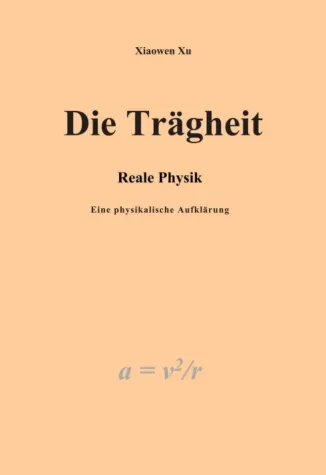 Xiaowen Xu

Die Trägheit

Reale Physik

Eine physikalische Aufklärung

$a = v^2/r$